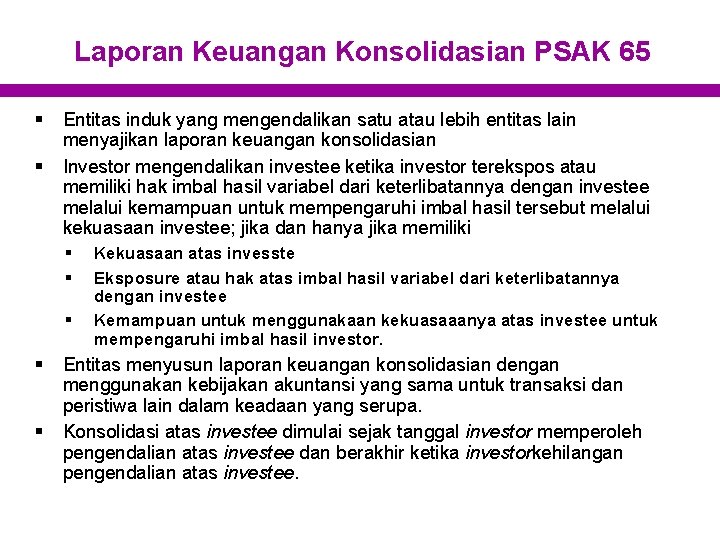 Laporan Keuangan Konsolidasian PSAK 65

▪ Entitas induk yang mengendalikan satu atau lebih entitas lain menyajikan laporan keuangan konsolidasian

▪ Investor mengendalikan investee ketika investor terekspos atau memiliki hak imbal hasil variabel dari keterlibatannya dengan investee melalui kemampuan untuk mempengaruhi imbal hasil tersebut melalui kekuasaan investee; jika dan hanya jika memiliki

▪ Kekuasaan atas invesste

▪ Eksposure atau hak atas imbal hasil variabel dari keterlibatannya dengan investee

▪ Kemampuan untuk menggunakaan kekuasaaanya atas investee untuk mempengaruhi imbal hasil investor.

▪ Entitas menyusun laporan keuangan konsolidasian dengan menggunakan kebijakan akuntansi yang sama untuk transaksi dan peristiwa lain dalam keadaan yang serupa.

▪ Konsolidasi atas investee dimulai sejak tanggal investor memperoleh pengendalian atas investee dan berakhir ketika investorkehilangan pengendalian atas investee.